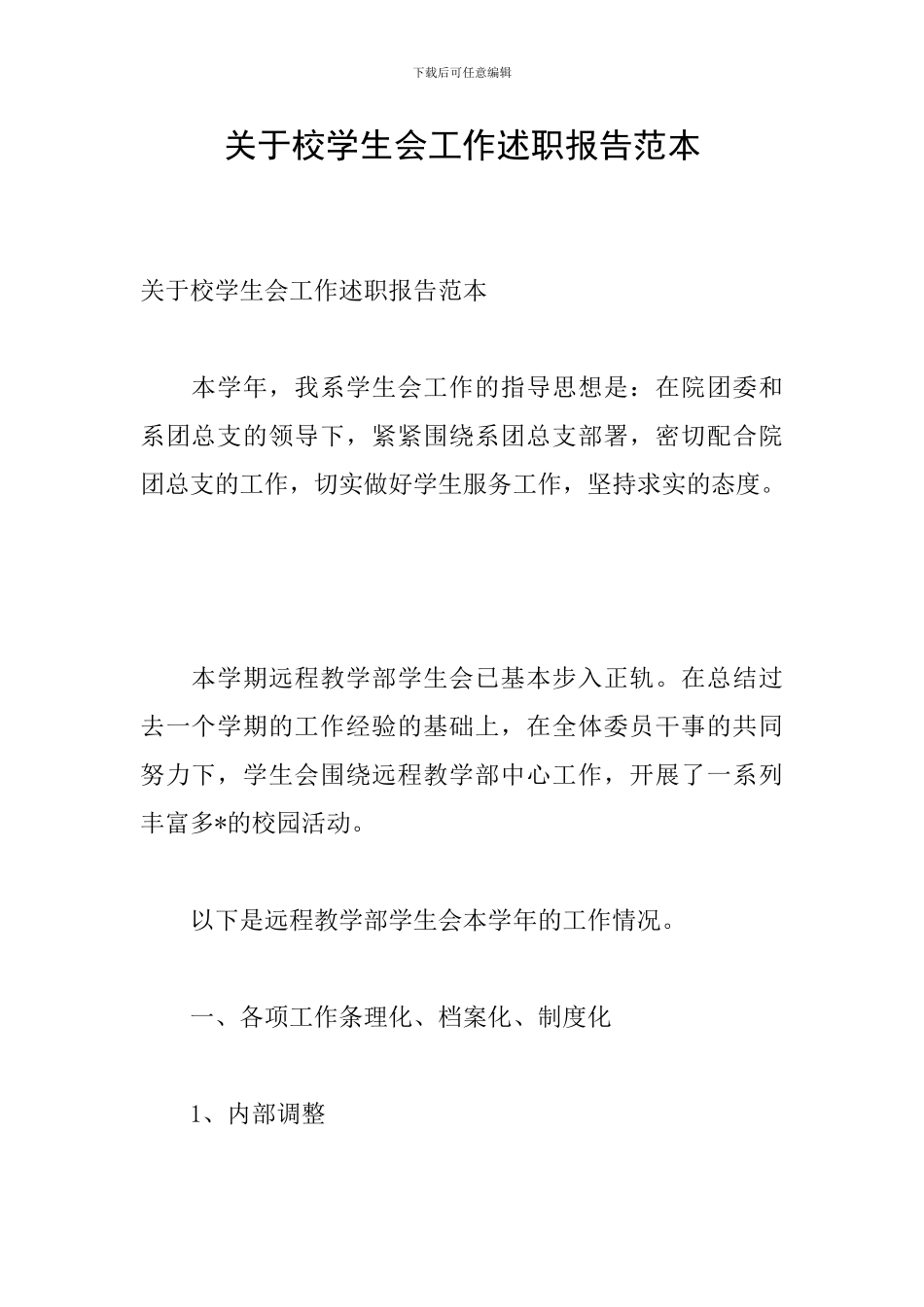 下载后可任意编辑

关于校学生会工作述职报告范本

关于校学生会工作述职报告范本

本学年，我系学生会工作的指导思想是：在院团委和系团总支的领导下，紧紧围绕系团总支部署，密切配合院团总支的工作，切实做好学生服务工作，坚持求实的态度。

本学期远程教学部学生会已基本步入正轨。在总结过去一个学期的工作经验的基础上，在全体委员干事的共同努力下，学生会围绕远程教学部中心工作，开展了一系列丰富多*的校园活动。

以下是远程教学部学生会本学年的工作情况。

一、各项工作条理化、档案化、制度化

1、内部调整